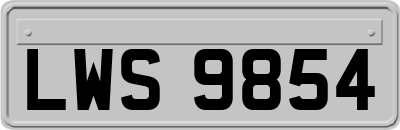 LWS 9854